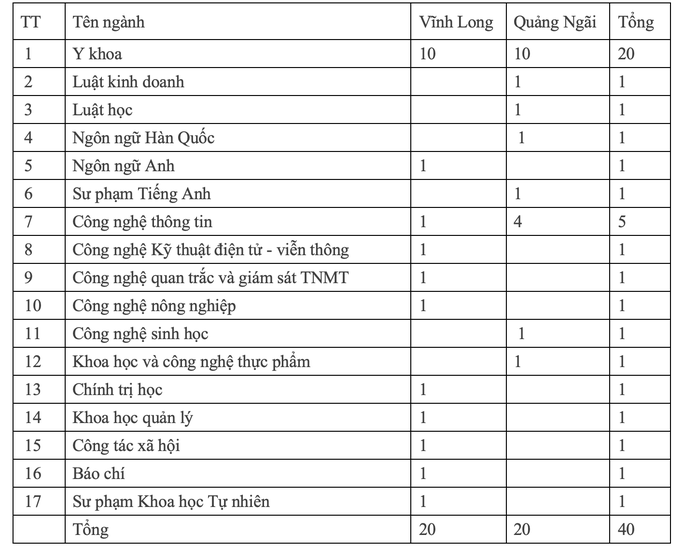 | TT | Tên ngành | Vĩnh Long | Quảng Ngãi | Tổng |
|---|---|---|---|---|
| 1 | Y khoa | 10 | 10 | 20 |
| 2 | Luật kinh doanh | | 1 | 1 |
| 3 | Luật học | | 1 | 1 |
| 4 | Ngôn ngữ Hàn Quốc | | 1 | 1 |
| 5 | Ngôn ngữ Anh | 1 | | 1 |
| 6 | Sư phạm Tiếng Anh | | 1 | 1 |
| 7 | Công nghệ thông tin | 1 | 4 | 5 |
| 8 | Công nghệ Kỹ thuật điện tử - viễn thông | 1 | | 1 |
| 9 | Công nghệ quan trắc và giám sát TNMT | 1 | | 1 |
| 10 | Công nghệ nông nghiệp | 1 | | 1 |
| 11 | Công nghệ sinh học | | 1 | 1 |
| 12 | Khoa học và công nghệ thực phẩm | | 1 | 1 |
| 13 | Chính trị học | 1 | | 1 |
| 14 | Khoa học quản lý | 1 | | 1 |
| 15 | Công tác xã hội | 1 | | 1 |
| 16 | Báo chí | 1 | | 1 |
| 17 | Sư phạm Khoa học Tự nhiên | 1 | | 1 |
| | Tổng | 20 | 20 | 40 |